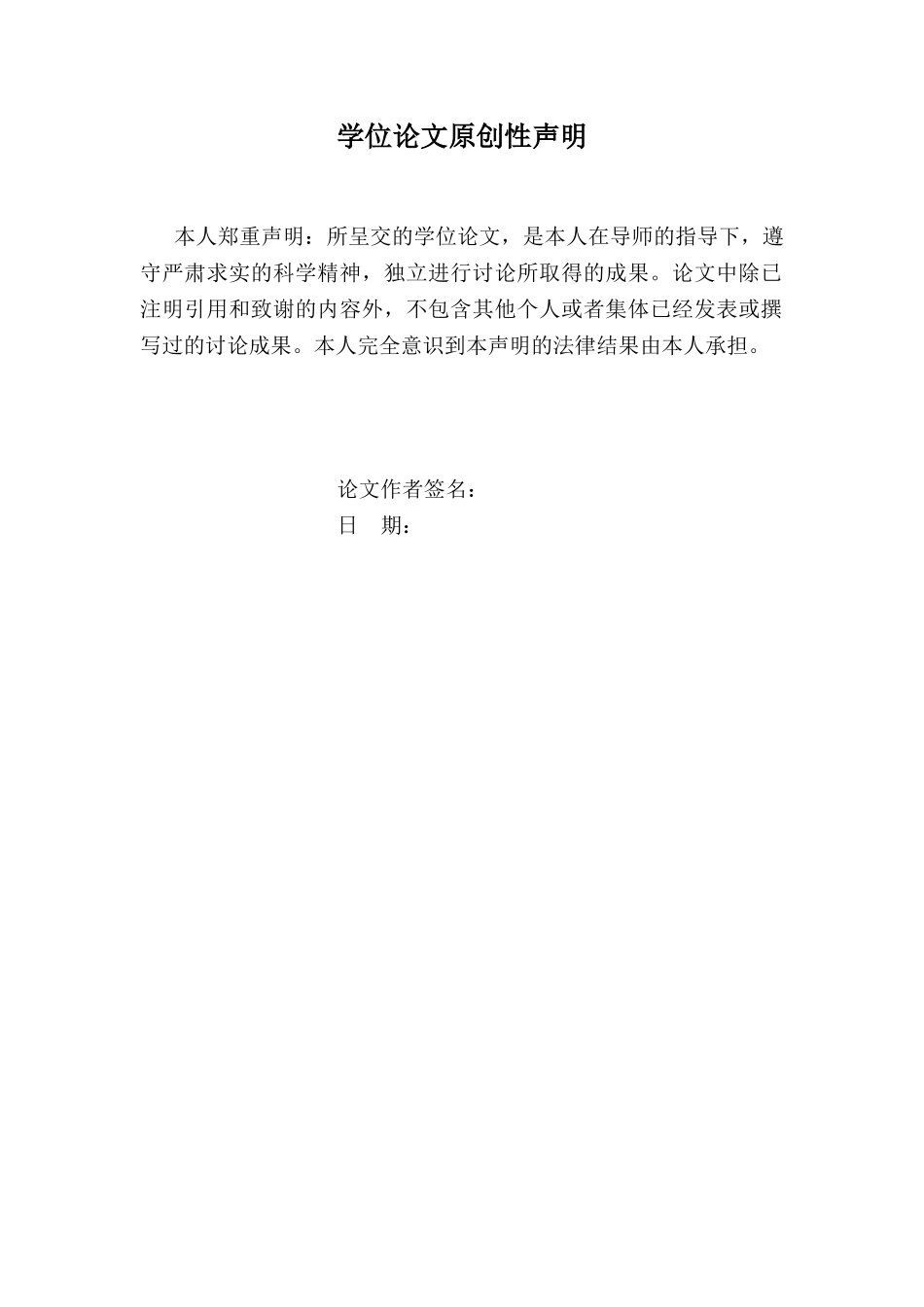 学位论文原创性声明

本人郑重声明：所呈交的学位论文，是本人在导师的指导下，遵守严肃求实的科学精神，独立进行讨论所取得的成果。论文中除已注明引用和致谢的内容外，不包含其他个人或者集体已经发表或撰写过的讨论成果。本人完全意识到本声明的法律结果由本人承担。

论文作者签名：
日　期：